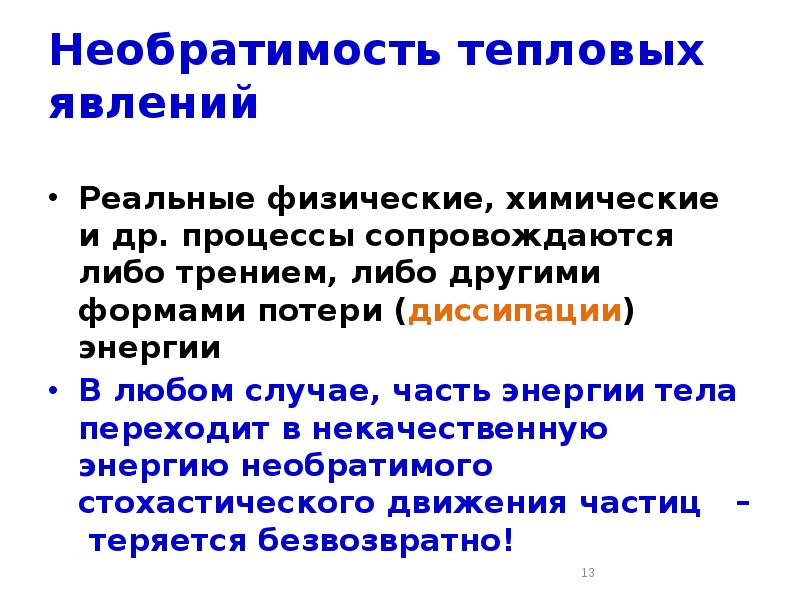 Необратимость тепловых явлений

• Реальные физические, химические и др. процессы сопровождаются либо трением, либо другими формами потери (диссипации) энергии

• В любом случае, часть энергии тела переходит в некачественную энергию необратимого стохастического движения частиц – теряется безвозвратно!

13